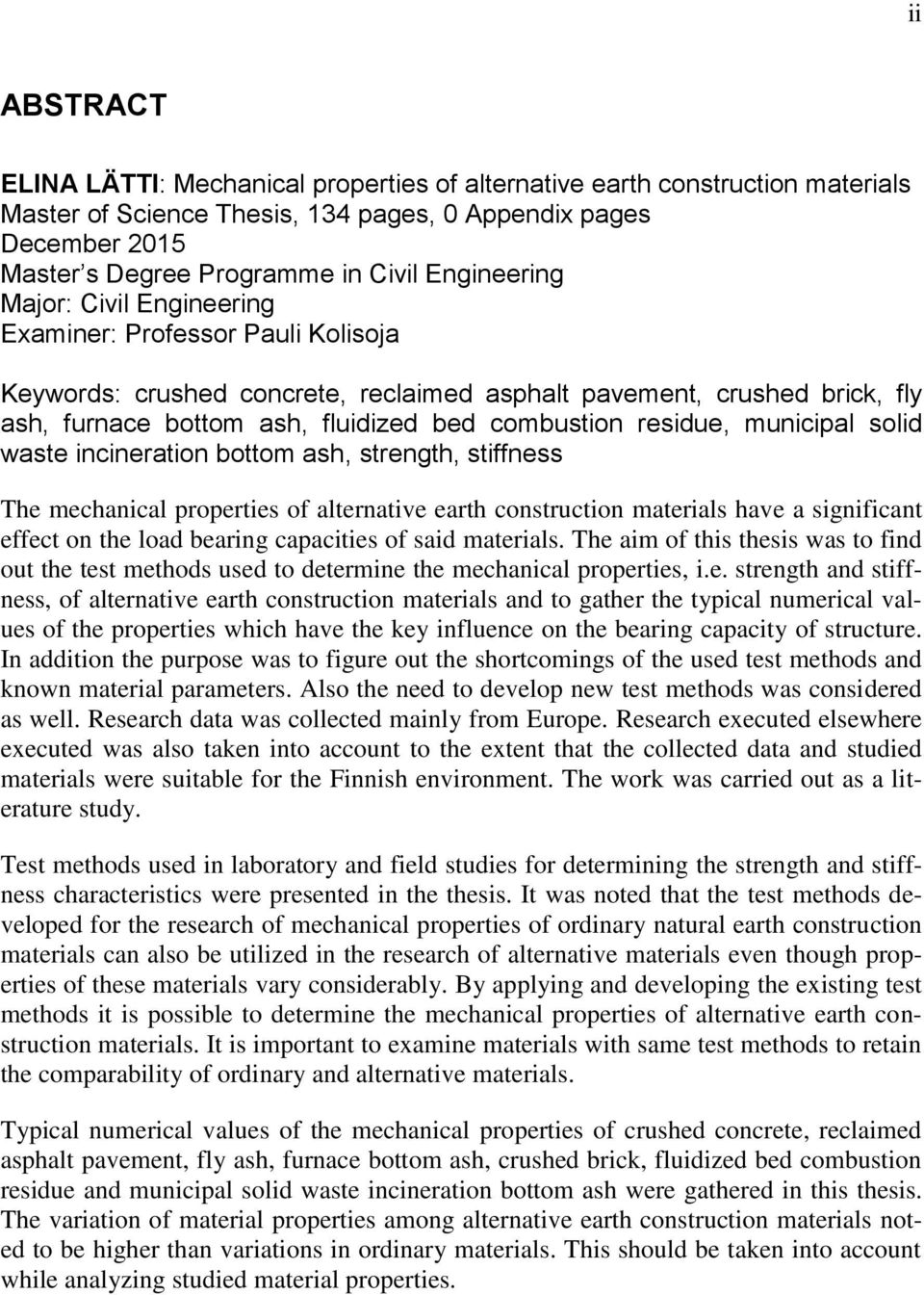 ii

ABSTRACT

ELINA LÄTTI: Mechanical properties of alternative earth construction materials
Master of Science Thesis, 134 pages, 0 Appendix pages
December 2015
Master s Degree Programme in Civil Engineering
Major: Civil Engineering
Examiner: Professor Pauli Kolisoja

Keywords: crushed concrete, reclaimed asphalt pavement, crushed brick, fly ash, furnace bottom ash, fluidized bed combustion residue, municipal solid waste incineration bottom ash, strength, stiffness

The mechanical properties of alternative earth construction materials have a significant effect on the load bearing capacities of said materials. The aim of this thesis was to find out the test methods used to determine the mechanical properties, i.e. strength and stiffness, of alternative earth construction materials and to gather the typical numerical values of the properties which have the key influence on the bearing capacity of structure. In addition the purpose was to figure out the shortcomings of the used test methods and known material parameters. Also the need to develop new test methods was considered as well. Research data was collected mainly from Europe. Research executed elsewhere executed was also taken into account to the extent that the collected data and studied materials were suitable for the Finnish environment. The work was carried out as a literature study.

Test methods used in laboratory and field studies for determining the strength and stiffness characteristics were presented in the thesis. It was noted that the test methods developed for the research of mechanical properties of ordinary natural earth construction materials can also be utilized in the research of alternative materials even though properties of these materials vary considerably. By applying and developing the existing test methods it is possible to determine the mechanical properties of alternative earth construction materials. It is important to examine materials with same test methods to retain the comparability of ordinary and alternative materials.

Typical numerical values of the mechanical properties of crushed concrete, reclaimed asphalt pavement, fly ash, furnace bottom ash, crushed brick, fluidized bed combustion residue and municipal solid waste incineration bottom ash were gathered in this thesis. The variation of material properties among alternative earth construction materials noted to be higher than variations in ordinary materials. This should be taken into account while analyzing studied material properties.